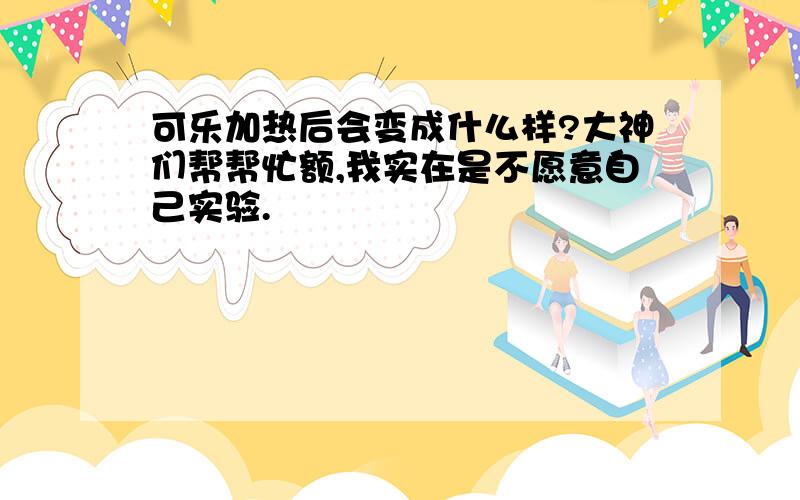 可乐加热后会变成什么样?大神们帮帮忙额,我实在是不愿意自己实验.